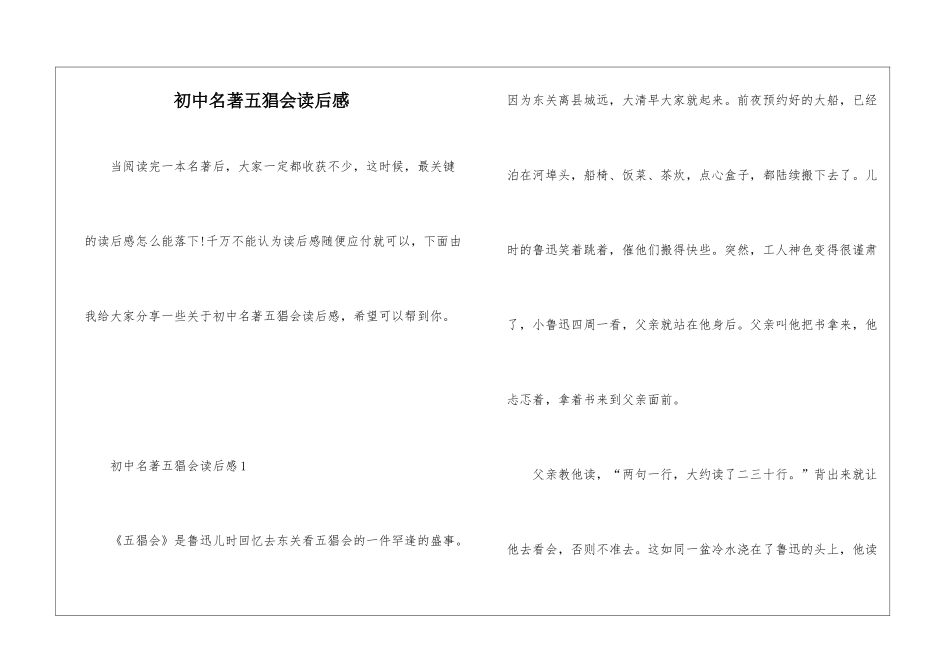 初中名著五猖会读后感

当阅读完一本名著后，大家一定都收获不少，这时候，最关键的读后感怎么能落下!千万不能认为读后感随便应付就可以，下面由我给大家分享一些关于初中名著五猖会读后感，希望可以帮到你。

初中名著五猖会读后感1

《五猖会》是鲁迅儿时回忆去东关看五猖会的一件罕逢的盛事。因为东关离县城远，大清早大家就起来。前夜预约好的大船，已经泊在河埠头，船椅、饭菜、茶炊，点心盒子，都陆续搬下去了。儿时的鲁迅笑着跳着，催他们搬得快些。突然，工人神色变得很谨肃了，小鲁迅四周一看，父亲就站在他身后。父亲叫他把书拿来，他忐忑着，拿着书来到父亲面前。

父亲教他读，“两句一行，大约读了二三十行。”背出来就让他去看会，否则不准去。这如同一盆冷水浇在了鲁迅的头上，他读